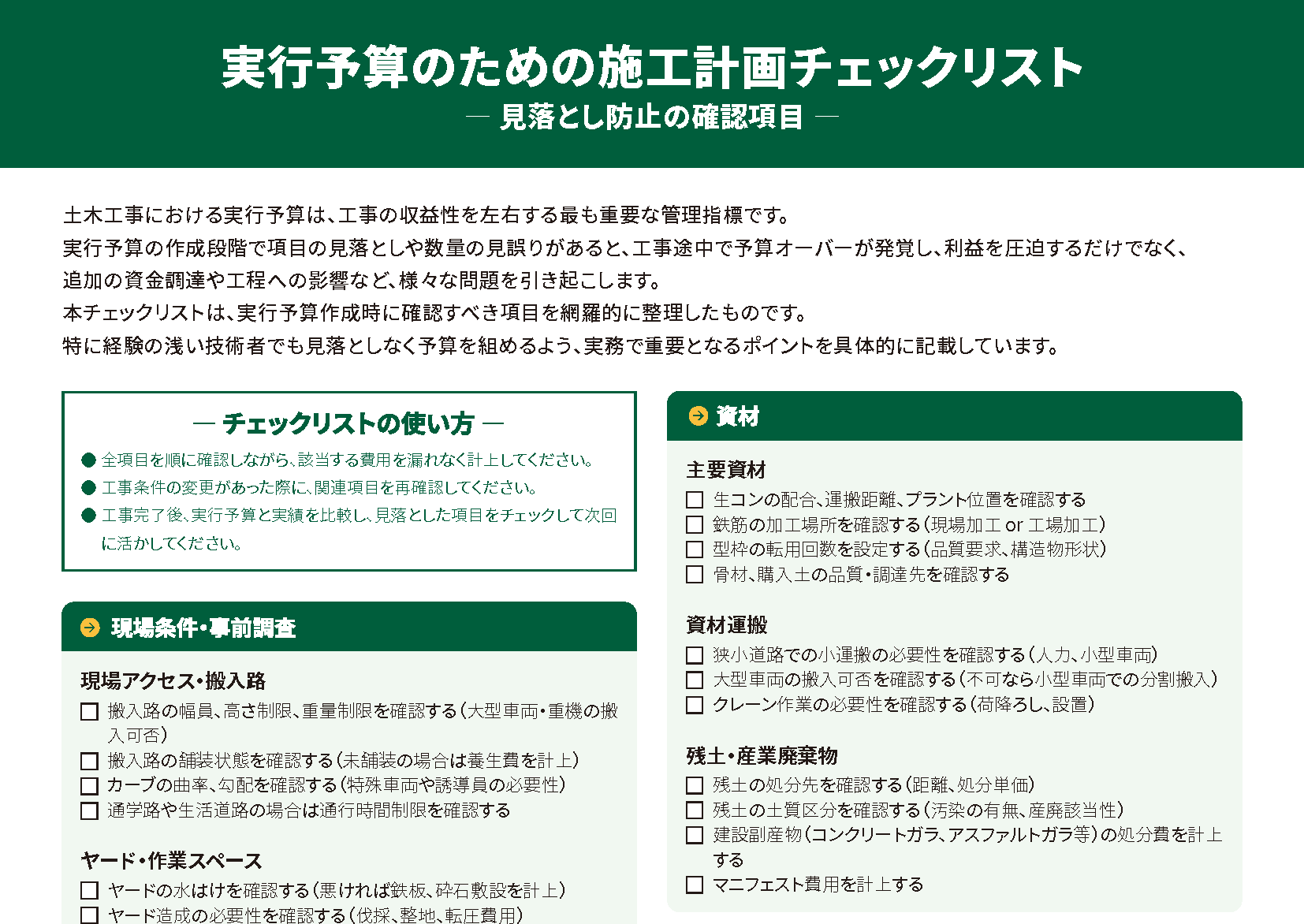 実行予算のための施工計画チェックリスト
— 見落とし防止の確認項目 —

土木工事における実行予算は、工事の収益性を左右する最も重要な管理指標です。
実行予算の作成段階で項目の見落としや数量の見誤りがあると、工事途中で予算オーバーが発覚し、利益を圧迫するだけでなく、追加の資金調達や工程への影響など、様々な問題を引き起こします。
本チェックリストは、実行予算作成時に確認すべき項目を網羅的に整理したものです。
特に経験の浅い技術者でも見落としなく予算を組めるよう、実務で重要となるポイントを具体的に記載しています。

— チェックリストの使い方 —
● 全項目を順に確認しながら、該当する費用を漏れなく計上してください。
● 工事条件の変更があった際に、関連項目を再確認してください。
● 工事完了後、実行予算と実績を比較し、見落とした項目をチェックして次回に活かしてください。

現場条件・事前調査

現場アクセス・搬入路
☐ 搬入路の幅員、高さ制限、重量制限を確認する（大型車両・重機の搬入可否）
☐ 搬入路の舗装状態を確認する（未舗装の場合は養生費を計上）
☐ カーブの曲率、勾配を確認する（特殊車両や誘導員の必要性）
☐ 通学路や生活道路の場合は通行時間制限を確認する

ヤード・作業スペース
☐ ヤードの水はけを確認する（悪ければ鉄板、砕石敷設を計上）
☐ ヤード造成の必要性を確認する（伐採、整地、転圧費用）

資材

主要資材
☐ 生コンの配合、運搬距離、プラント位置を確認する
☐ 鉄筋の加工場所を確認する（現場加工 or 工場加工）
☐ 型枠の転用回数を設定する（品質要求、構造物形状）
☐ 骨材、購入土の品質・調達先を確認する

資材運搬
☐ 狭小道路での小運搬の必要性を確認する（人力、小型車両）
☐ 大型車両の搬入可否を確認する（不可なら小型車両での分割搬入）
☐ クレーン作業の必要性を確認する（荷降ろし、設置）

残土・産業廃棄物
☐ 残土の処分先を確認する（距離、処分単価）
☐ 残土の土質区分を確認する（汚染の有無、産廃該当性）
☐ 建設副産物（コンクリートガラ、アスファルトガラ等）の処分費を計上する
☐ マニフェスト費用を計上する